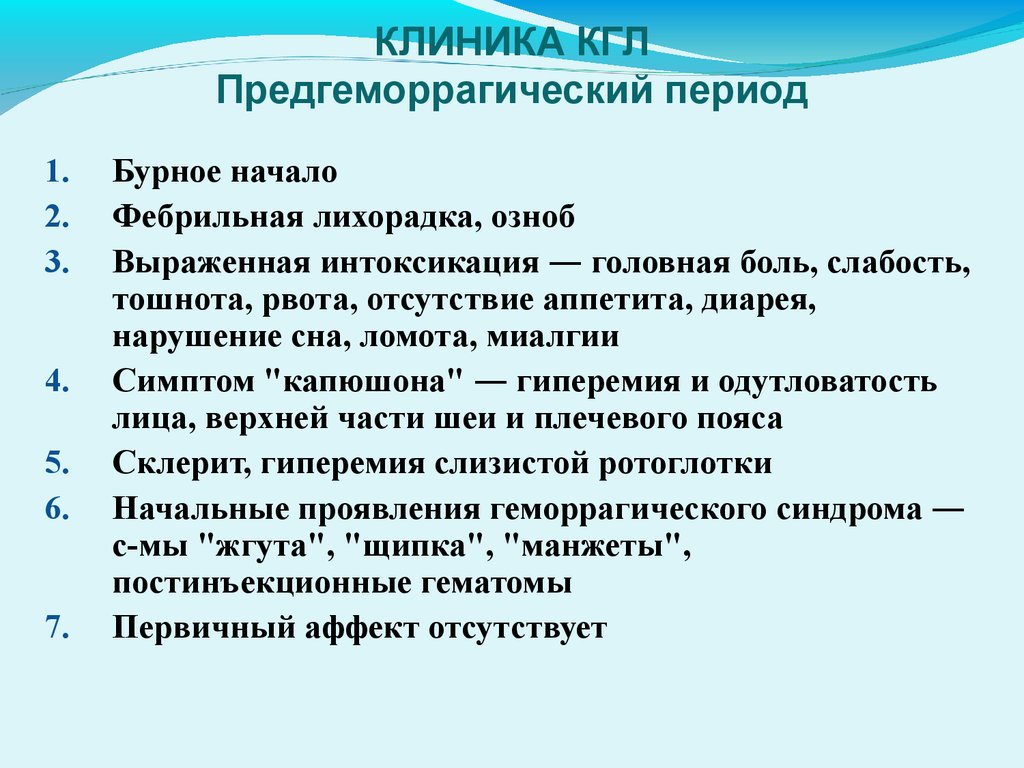 КЛИНИКА КГЛ
Предгеморрагический период

1. Бурное начало
2. Фебрильная лихорадка, озноб
3. Выраженная интоксикация — головная боль, слабость, тошнота, рвота, отсутствие аппетита, диарея, нарушение сна, ломота, миалгии
4. Симптом "капюшона" — гиперемия и одутловатость лица, верхней части шеи и плечевого пояса
5. Склерит, гиперемия слизистой ротоглотки
6. Начальные проявления геморрагического синдрома — с-мы "жгута", "щипка", "манжеты", постинъекционные гематомы
7. Первичный аффект отсутствует